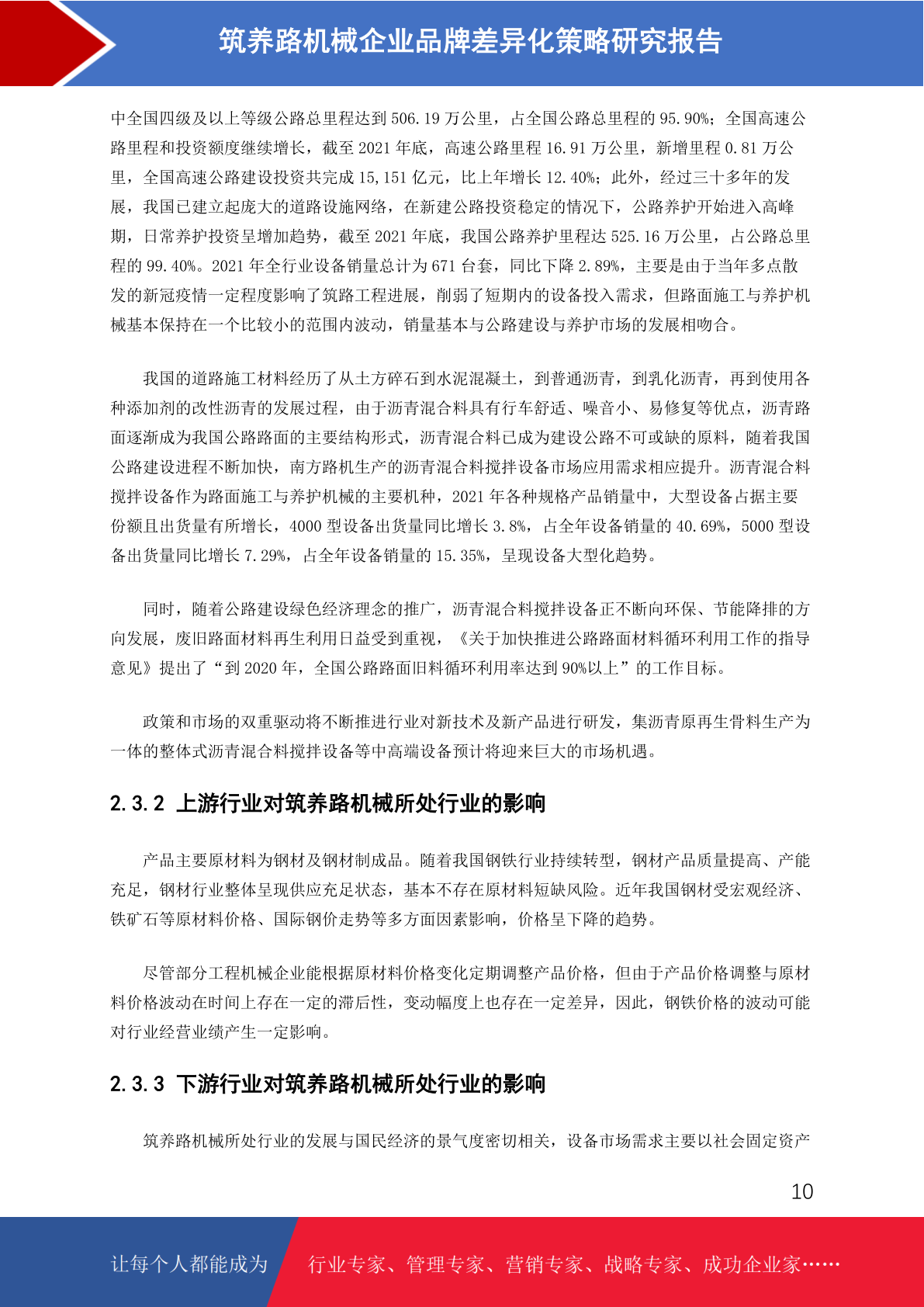 筑养路机械企业品牌差异化策略研究报告

中全国四级及以上等级公路总里程达到 506.19 万公里，占全国公路总里程的 95.90%；全国高速公路里程和投资额度继续增长，截至 2021 年底，高速公路里程 16.91 万公里，新增里程 0.81 万公里，全国高速公路建设投资共完成 15,151 亿元，比上年增长 12.40%；此外，经过三十多年的发展，我国已建立起庞大的道路设施网络，在新建公路投资稳定的情况下，公路养护开始进入高峰期，日常养护投资呈增加趋势，截至 2021 年底，我国公路养护里程达 525.16 万公里，占公路总里程的 99.40%。2021 年全行业设备销量总计为 671 台套，同比下降 2.89%，主要是由于当年多点散发的新冠疫情一定程度影响了筑路工程进展，削弱了短期内的设备投入需求，但路面施工与养护机械基本保持在一个比较小的范围内波动，销量基本与公路建设与养护市场的发展相吻合。

我国的道路施工材料经历了从土方碎石到水泥混凝土，到普通沥青，到乳化沥青，再到使用各种添加剂的改性沥青的发展过程，由于沥青混合料具有行车舒适、噪音小、易修复等优点，沥青路面逐渐成为我国公路路面的主要结构形式，沥青混合料已成为建设公路不可或缺的原料，随着我国公路建设进程不断加快，南方路机生产的沥青混合料搅拌设备市场应用需求相应提升。沥青混合料搅拌设备作为路面施工与养护机械的主要机种，2021 年各种规格产品销量中，大型设备占据主要份额且出货量有所增长，4000 型设备出货量同比增长 3.8%，占全年设备销量的 40.69%，5000 型设备出货量同比增长 7.29%，占全年设备销量的 15.35%，呈现设备大型化趋势。

同时，随着公路建设绿色经济理念的推广，沥青混合料搅拌设备正不断向环保、节能降排的方向发展，废旧路面材料再生利用日益受到重视，《关于加快推进公路路面材料循环利用工作的指导意见》提出了“到 2020 年，全国公路路面旧料循环利用率达到 90%以上”的工作目标。

政策和市场的双重驱动将不断推进行业对新技术及新产品进行研发，集沥青原再生骨料生产为一体的整体式沥青混合料搅拌设备等中高端设备预计将迎来巨大的市场机遇。

2.3.2 上游行业对筑养路机械所处行业的影响

产品主要原材料为钢材及钢材制成品。随着我国钢铁行业持续转型，钢材产品质量提高、产能充足，钢材行业整体呈现供应充足状态，基本不存在原材料短缺风险。近年我国钢材受宏观经济、铁矿石等原材料价格、国际钢价走势等多方面因素影响，价格呈下降的趋势。

尽管部分工程机械企业能根据原材料价格变化定期调整产品价格，但由于产品价格调整与原材料价格波动在时间上存在一定的滞后性，变动幅度上也存在一定差异，因此，钢铁价格的波动可能对行业经营业绩产生一定影响。

2.3.3 下游行业对筑养路机械所处行业的影响

筑养路机械所处行业的发展与国民经济的景气度密切相关，设备市场需求主要以社会固定资产

10

让每个人都能成为 行业专家、管理专家、营销专家、战略专家、成功企业家……